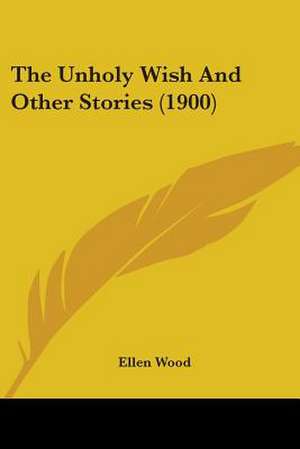 The Unholy Wish And Other Stories (1900)

Ellen Wood